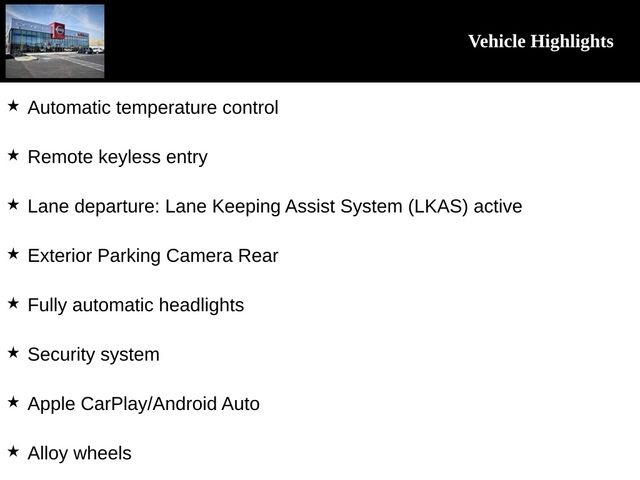 Vehicle Highlights

★ Automatic temperature control

★ Remote keyless entry

★ Lane departure: Lane Keeping Assist System (LKAS) active

★ Exterior Parking Camera Rear

★ Fully automatic headlights

★ Security system

★ Apple CarPlay/Android Auto

★ Alloy wheels